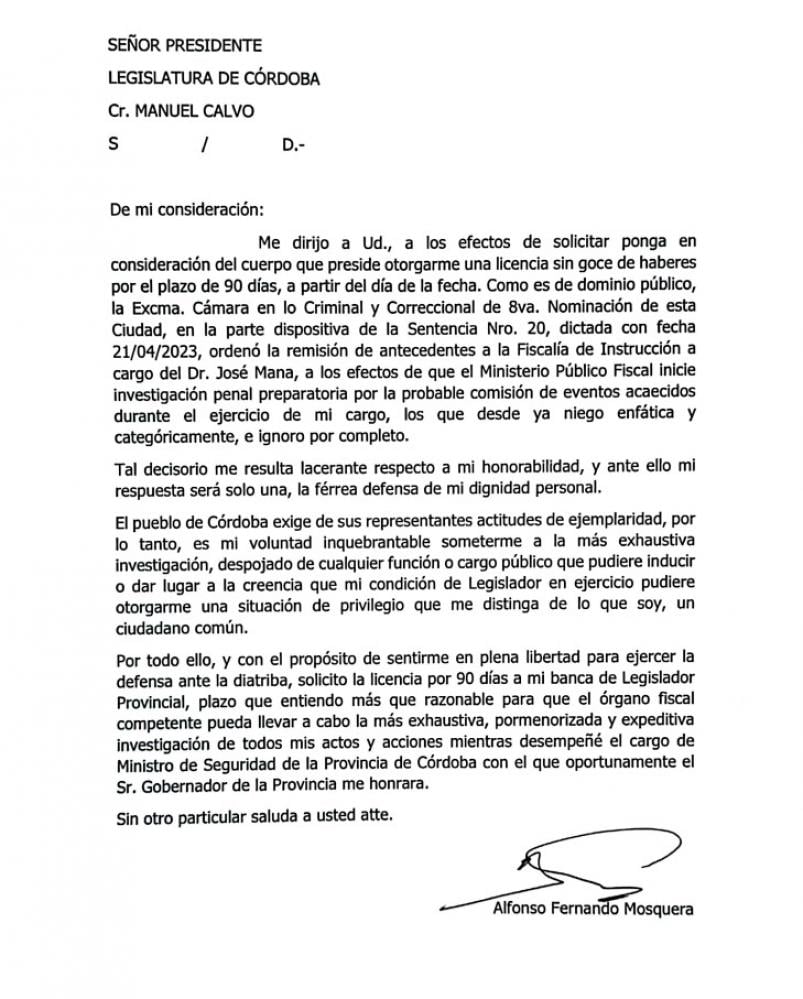 SEÑOR PRESIDENTE
LEGISLATURA DE CÓRDOBA
Cr. MANUEL CALVO
S / D.-

De mi consideración:

Me dirijo a Ud., a los efectos de solicitar ponga en consideración del cuerpo que preside otorgarme una licencia sin goce de haberes por el plazo de 90 días, a partir del día de la fecha. Como es de dominio público, la Excma. Cámara en lo Criminal y Correccional de 8va. Nominación de esta Ciudad, en la parte dispositiva de la Sentencia Nro. 20, dictada con fecha 21/04/2023, ordenó la remisión de antecedentes a la Fiscalía de Instrucción a cargo del Dr. José Mana, a los efectos de que el Ministerio Público Fiscal inicie investigación penal preparatoria por la probable comisión de eventos acaecidos durante el ejercicio de mi cargo, los que desde ya niego enfática y categóricamente, e ignoro por completo.

Tal decisorio me resulta lacerante respecto a mi honorabilidad, y ante ello mi respuesta será solo una, la férrea defensa de mi dignidad personal.

El pueblo de Córdoba exige de sus representantes actitudes de ejemplaridad, por lo tanto, es mi voluntad inquebrantable someterme a la más exhaustiva investigación, despojado de cualquier función o cargo público que pudiere inducir o dar lugar a la creencia que mi condición de Legislador en ejercicio pudiere otorgarme una situación de privilegio que me distinga de lo que soy, un ciudadano común.

Por todo ello, y con el propósito de sentirme en plena libertad para ejercer la defensa ante la diatriba, solicito la licencia por 90 días a mi banca de Legislador Provincial, plazo que entiendo más que razonable para que el órgano fiscal competente pueda llevar a cabo la más exhaustiva, pormenorizada y expeditiva investigación de todos mis actos y acciones mientras desempeñé el cargo de Ministro de Seguridad de la Provincia de Córdoba con el que oportunamente el Sr. Gobernador de la Provincia me honrara.

Sin otro particular saluda a usted atte.

Alfonso Fernando Mosquera